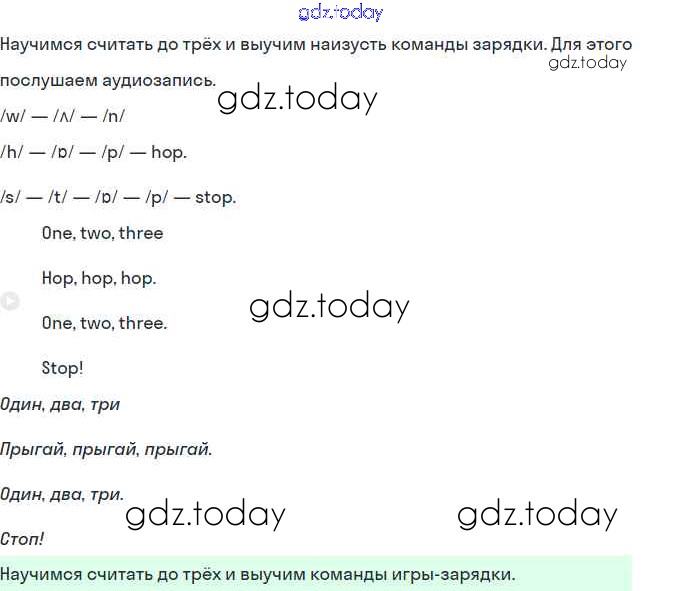 gdz.today

Научимся считать до трёх и выучим наизусть команды зарядки. Для этого послушаем аудиозапись.

gdz.today

gdz.today

/w/ — /ʌ/ — /n/

/h/ — /ɒ/ — /p/ — hop.

/s/ — /t/ — /ɒ/ — /p/ — stop.

One, two, three

Hop, hop, hop.

gdz.today

One, two, three.

Stop!

Один, два, три

Прыгай, прыгай, прыгай.

Один, два, три.

gdz.today gdz.today

Стоп!

Научимся считать до трёх и выучим команды игры-зарядки.